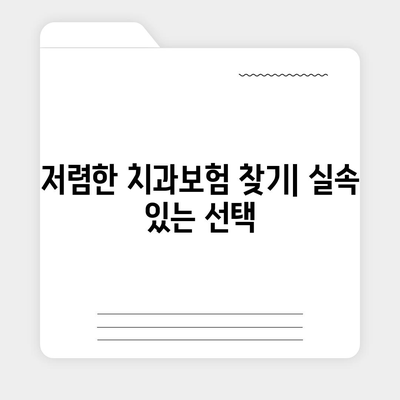 저렴한 치과보험 찾기| 실속 있는 선택